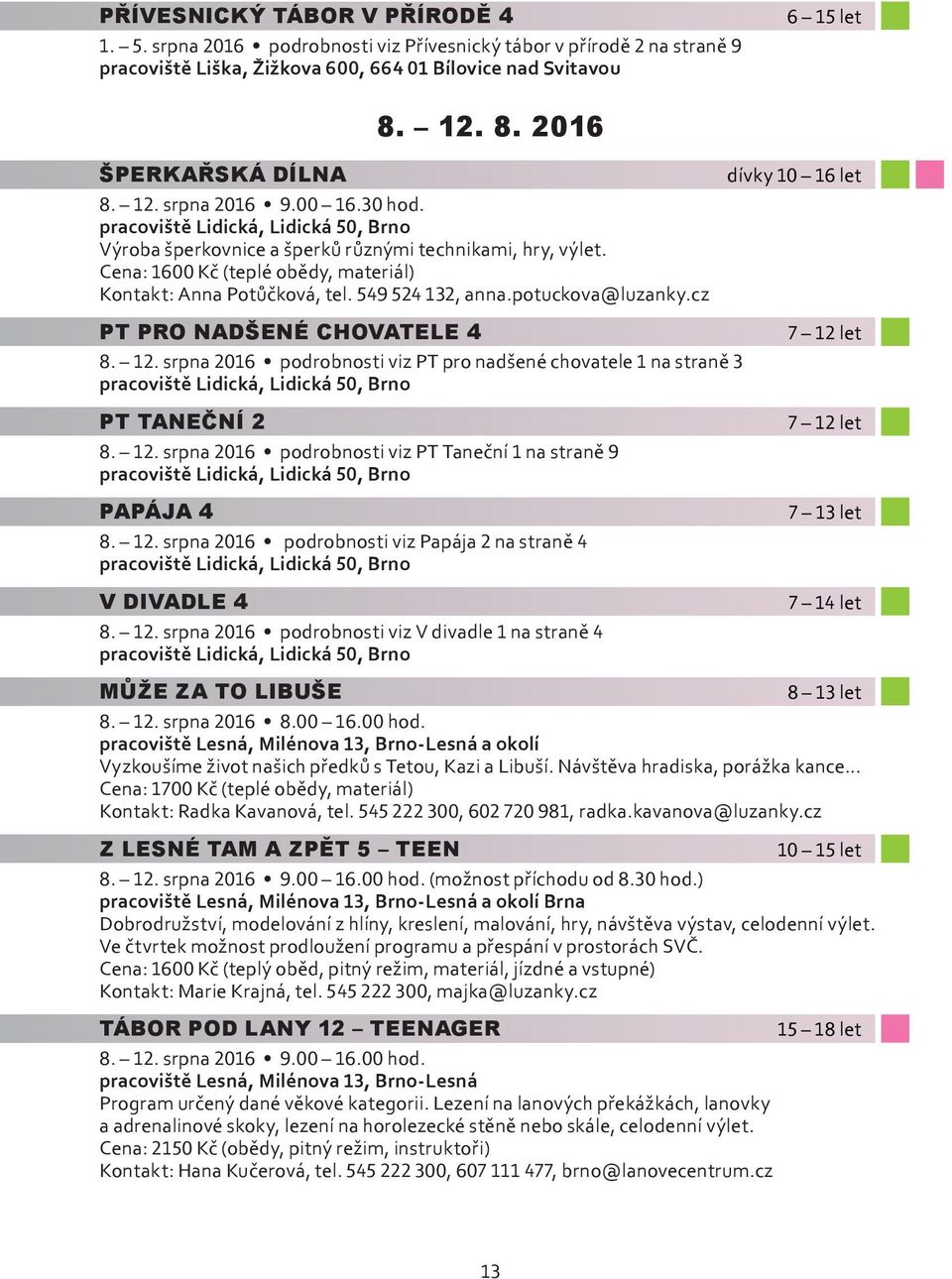 PŘÍVESNICKÝ TÁBOR V PŘÍRODĚ 4
6 – 15 let

1. – 5. srpna 2016 • podrobnosti viz Přívesnický tábor v přírodě 2 na straně 9
pracoviště Liška, Žižkova 600, 664 01 Bílovice nad Svitavou

8. – 12. 8. 2016

ŠPERKAŘSKÁ DÍLNA
dívky 10 – 16 let

8. – 12. srpna 2016 • 9.00 – 16.30 hod.
pracoviště Lidická, Lidická 50, Brno
Výroba šperkovnice a šperků různými technikami, hry, výlet.
Cena: 1600 Kč (teplé obědy, materiál)
Kontakt: Anna Potůčková, tel. 549 524 132, anna.potuckova@luzanky.cz

PT PRO NADŠENÉ CHOVATELE 4
7 – 12 let

8. – 12. srpna 2016 • podrobnosti viz PT pro nadšené chovatele 1 na straně 3
pracoviště Lidická, Lidická 50, Brno

PT TANEČNÍ 2
7 – 12 let

8. – 12. srpna 2016 • podrobnosti viz PT Taneční 1 na straně 9
pracoviště Lidická, Lidická 50, Brno

PAPÁJA 4
7 – 13 let

8. – 12. srpna 2016 • podrobnosti viz Papája 2 na straně 4
pracoviště Lidická, Lidická 50, Brno

V DIVADLE 4
7 – 14 let

8. – 12. srpna 2016 • podrobnosti viz V divadle 1 na straně 4
pracoviště Lidická, Lidická 50, Brno

MŮŽE ZA TO LIBUŠE
8 – 13 let

8. – 12. srpna 2016 • 8.00 – 16.00 hod.
pracoviště Lesná, Milénova 13, Brno-Lesná a okolí
Vyzkoušíme život našich předků s Tetou, Kazi a Libuší. Návštěva hradiska, porážka kance...
Cena: 1700 Kč (teplé obědy, materiál)
Kontakt: Radka Kavanová, tel. 545 222 300, 602 720 981, radka.kavanova@luzanky.cz

Z LESNÉ TAM A ZPĚT 5 – TEEN
10 – 15 let

8. – 12. srpna 2016 • 9.00 – 16.00 hod. (možnost příchodu od 8.30 hod.)
pracoviště Lesná, Milénova 13, Brno-Lesná a okolí Brna
Dobrodružství, modelování z hlíny, kreslení, malování, hry, návštěva výstav, celodenní výlet.
Ve čtvrtek možnost prodloužení programu a přespání v prostorách SVČ.
Cena: 1600 Kč (teplý oběd, pitný režim, materiál, jízdné a vstupné)
Kontakt: Marie Krajná, tel. 545 222 300, majka@luzanky.cz

TÁBOR POD LANY 12 – TEENAGER
15 – 18 let

8. – 12. srpna 2016 • 9.00 – 16.00 hod.
pracoviště Lesná, Milénova 13, Brno-Lesná
Program určený dané věkové kategorii. Lezení na lanových překážkách, lanovky a adrenalinové skoky, lezení na horolezecké stěně nebo skále, celodenní výlet.
Cena: 2150 Kč (obědy, pitný režim, instruktoři)
Kontakt: Hana Kučerová, tel. 545 222 300, 607 111 477, brno@lanovecentrum.cz

13